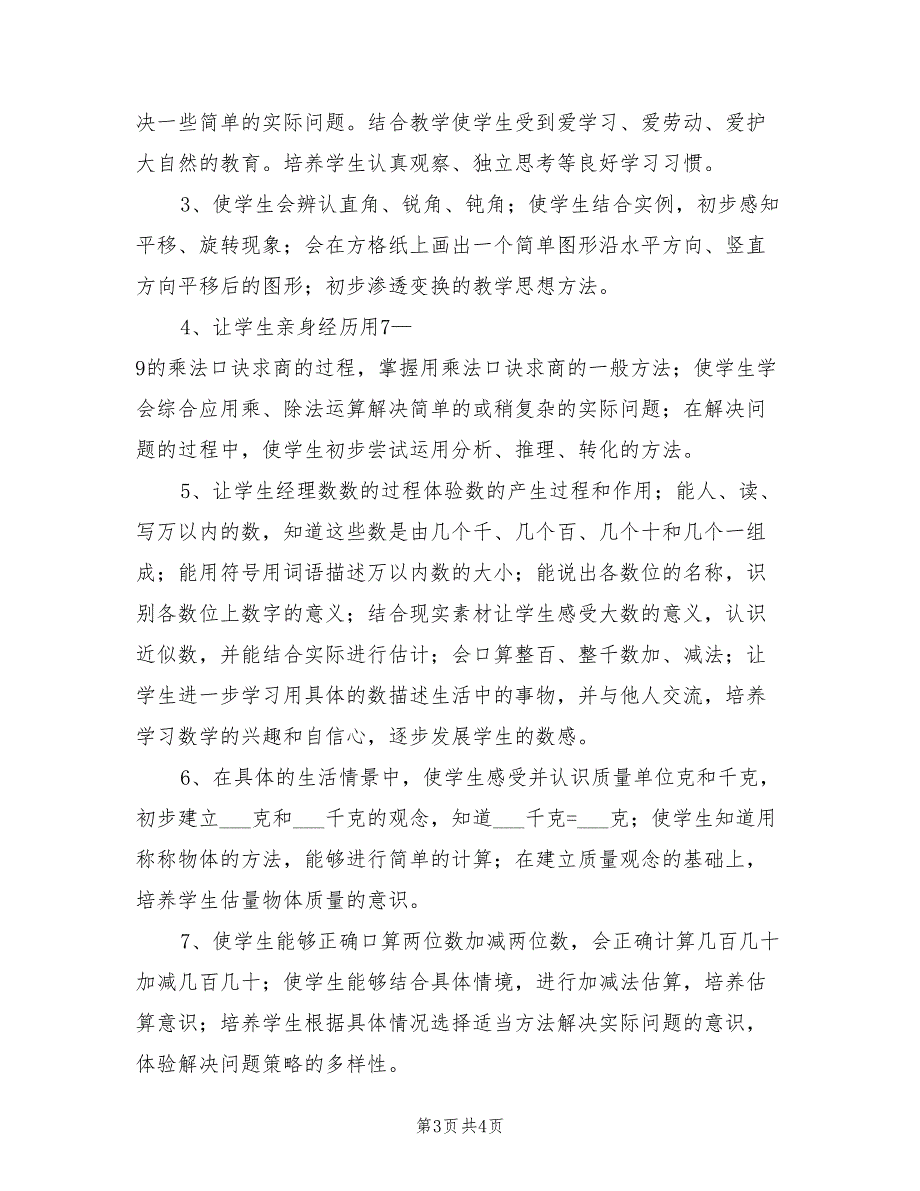 决一些简单的实际问题。结合教学使学生受到爱学习、爱劳动、爱护大自然的教育。培养学生认真观察、独立思考等良好学习习惯。

3、使学生会辨认直角、锐角、钝角；使学生结合实例，初步感知平移、旋转现象；会在方格纸上画出一个简单图形沿水平方向、竖直方向平移后的图形；初步渗透变换的教学思想方法。

4、让学生亲身经历用7—9的乘法口诀求商的过程，掌握用乘法口诀求商的一般方法；使学生学会综合应用乘、除法运算解决简单的或稍复杂的实际问题；在解决问题的过程中，使学生初步尝试运用分析、推理、转化的方法。

5、让学生经理数数的过程体验数的产生过程和作用；能人、读、写万以内的数，知道这些数是由几个千、几个百、几个十和几个一组成；能用符号用词语描述万以内数的大小；能说出各数位的名称，识别各数位上数字的意义；结合现实素材让学生感受大数的意义，认识近似数，并能结合实际进行估计；会口算整百、整千数加、减法；让学生进一步学习用具体的数描述生活中的事物，并与他人交流，培养学习数学的兴趣和自信心，逐步发展学生的数感。

6、在具体的生活情景中，使学生感受并认识质量单位克和千克，初步建立___克和___千克的观念，知道___千克=___克；使学生知道用称称物体的方法，能够进行简单的计算；在建立质量观念的基础上，培养学生估量物体质量的意识。

7、使学生能够正确口算两位数加减两位数，会正确计算几百几十加减几百几十；使学生能够结合具体情境，进行加减法估算，培养估算意识；培养学生根据具体情况选择适当方法解决实际问题的意识，体验解决问题策略的多样性。

第3页 共4页